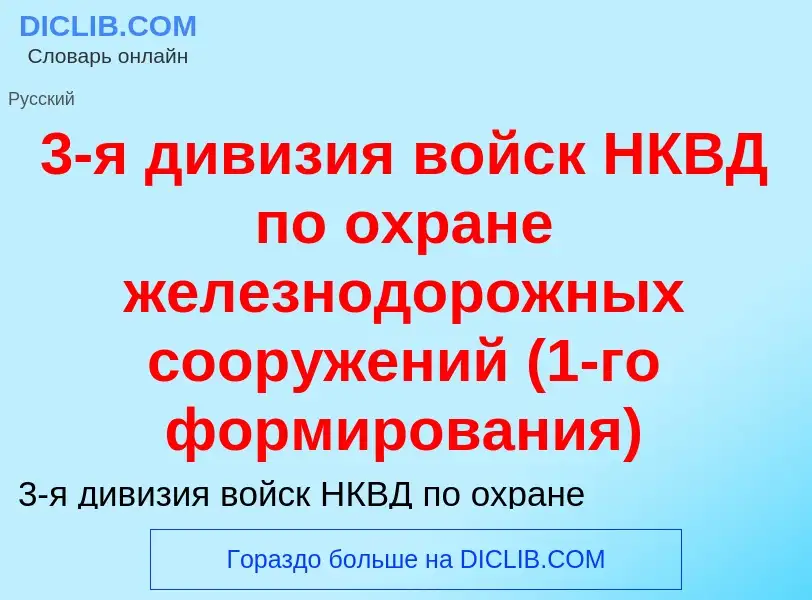 DICLIB.COM
Словарь онлайн

Русский

3-я дивизия войск НКВД по охране железнодорожных сооружений (1-го формирования)

3-я дивизия войск НКВД по охране

Гораздо больше на DICLIB.COM